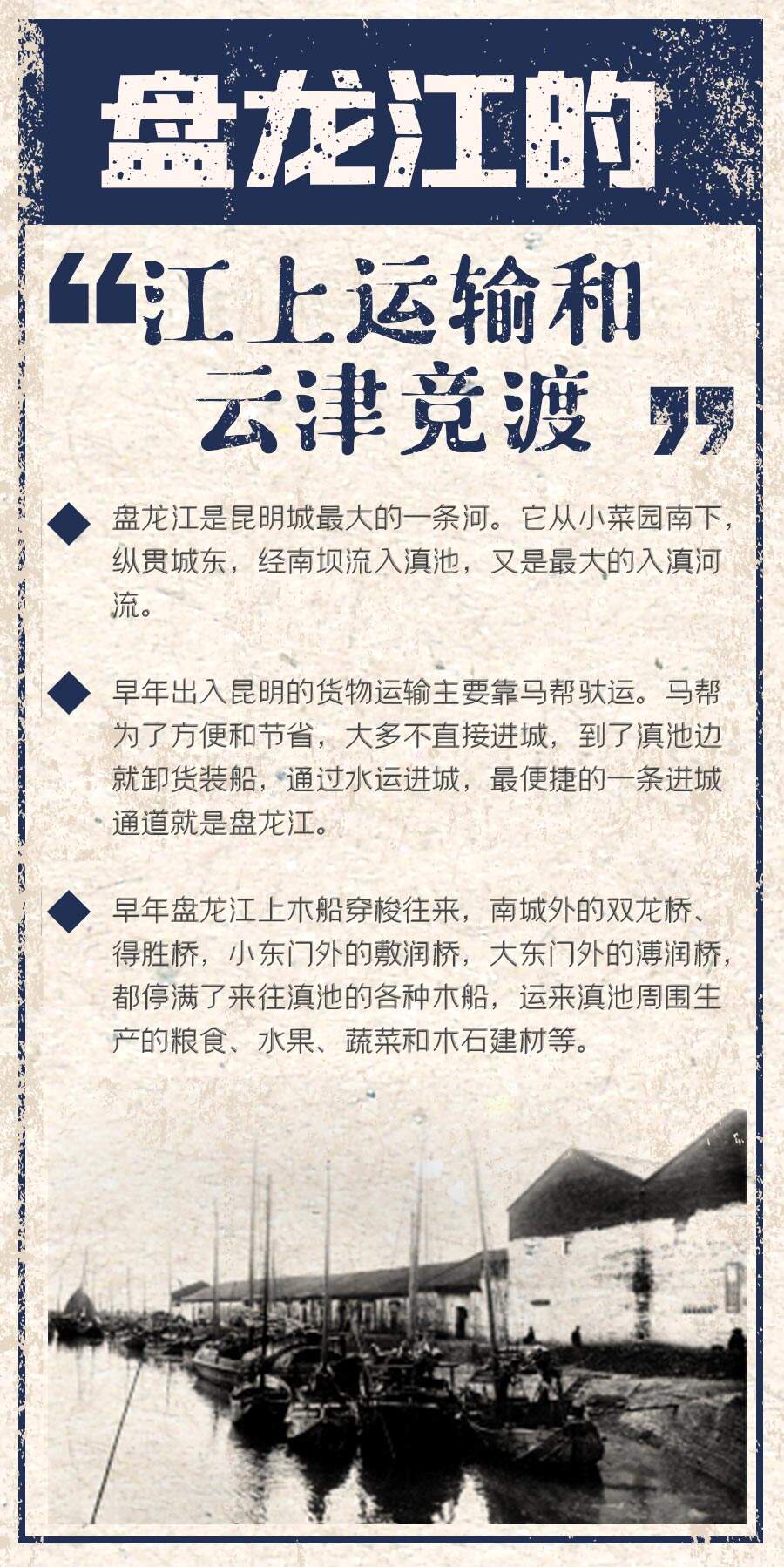 盘龙江的

“江上运输和
云津竞渡”

◆ 盘龙江是昆明城最大的一条河。它从小菜园南下，纵贯城东，经南坝流入滇池，又是最大的入滇河流。

◆ 早年出入昆明的货物运输主要靠马帮驮运。马帮为了方便和节省，大多不直接进城，到了滇池边就卸货装船，通过水运进城，最便捷的一条进城通道就是盘龙江。

◆ 早年盘龙江上木船穿梭往来，南城外的双龙桥、得胜桥，小东门外的敷润桥，大东门外的溥润桥，都停满了来往滇池的各种木船，运来滇池周围生产的粮食、水果、蔬菜和木石建材等。